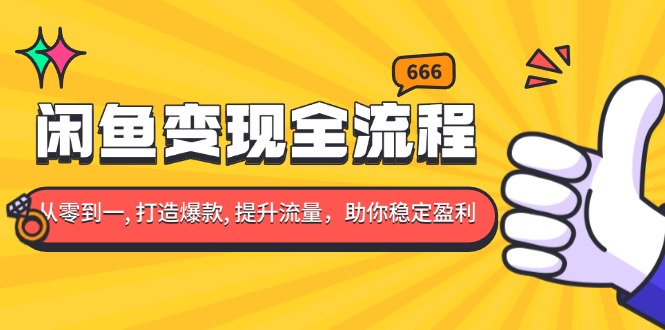 666

闲鱼变现全流程

从零到一, 打造爆款, 提升流量，助你稳定盈利